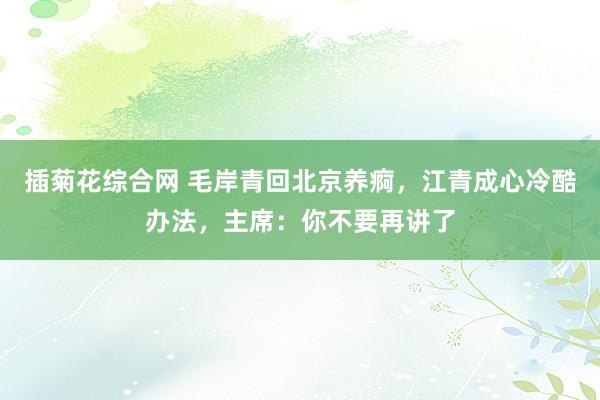 插菊花综合网 毛岸青回北京养痾，江青成心冷酷办法，主席：你不要再讲了